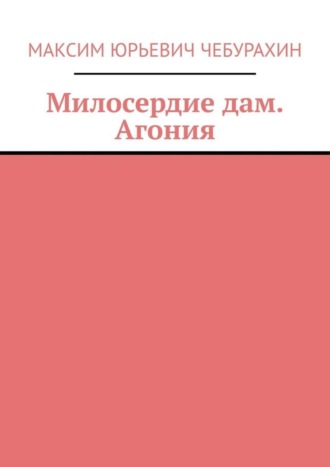 МАКСИМ ЮРЬЕВИЧ ЧЕБУРАХИН

Милосердие дам. Агония